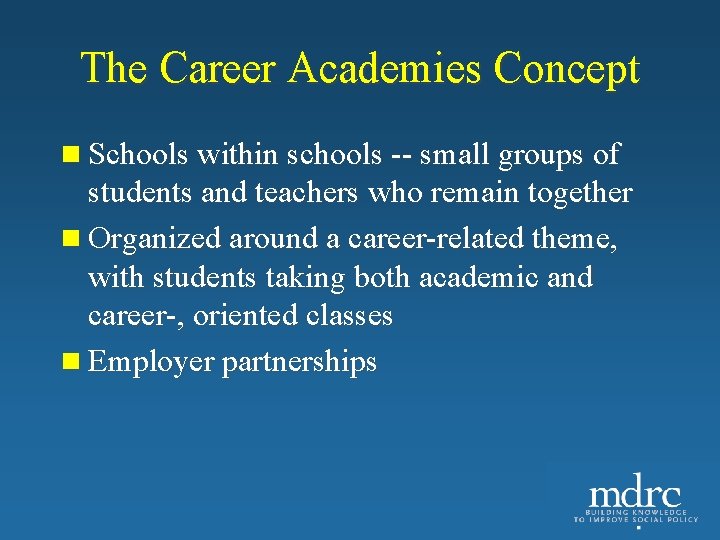 The Career Academies Concept

• Schools within schools -- small groups of students and teachers who remain together
• Organized around a career-related theme, with students taking both academic and career-, oriented classes
• Employer partnerships

mdrc
BUILDING KNOWLEDGE
TO IMPROVE SOCIAL POLICY